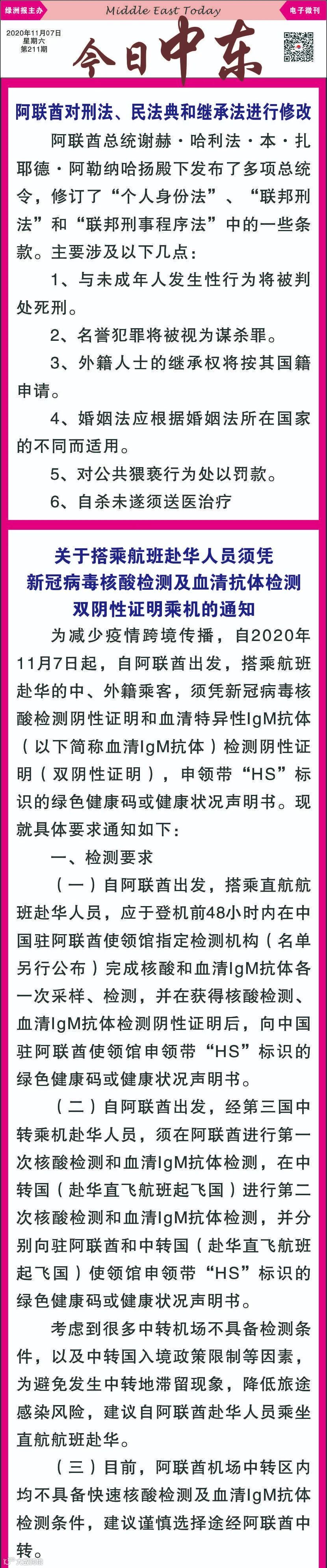 绿洲报主办

Middle East Today

电子微刊

2020年11月07日
星期六
第211期

今日中东

阿联酋对刑法、民法典和继承法进行修改

阿联酋总统谢赫·哈利法·本·扎耶德·阿勒纳哈扬殿下发布了多项总统令，修订了“个人身份法”、“联邦刑法”和“联邦刑事程序法”中的一些条款。主要涉及以下几点：

1、与未成年人发生性行为将被判处死刑。

2、名誉犯罪将被视为谋杀罪。

3、外籍人士的继承权将按其国籍申请。

4、婚姻法应根据婚姻法所在国家的不同而适用。

5、对公共猥亵行为处以罚款。

6、自杀未遂须送医治疗

关于搭乘航班赴华人员须凭
新冠病毒核酸检测及血清抗体检测
双阴性证明乘机的通知

为减少疫情跨境传播，自2020年11月7日起，自阿联酋出发，搭乘航班赴华的中、外籍乘客，须凭新冠病毒核酸检测阴性证明和血清特异性IgM抗体（以下简称血清IgM抗体）检测阴性证明（双阴性证明），申领带“HS”标识的绿色健康码或健康状况声明书。现就具体要求通知如下：

一、检测要求

（一）自阿联酋出发，搭乘直航航班赴华人员，应于登机前48小时内在中国驻阿联酋使领馆指定检测机构（名单另行公布）完成核酸和血清IgM抗体各一次采样、检测，并在获得核酸检测、血清IgM抗体检测阴性证明后，向中国驻阿联酋使领馆申领带“HS”标识的绿色健康码或健康状况声明书。

（二）自阿联酋出发，经第三国中转乘机赴华人员，须在阿联酋进行第一次核酸检测和血清IgM抗体检测，在中转国（赴华直飞航班起飞国）进行第二次核酸检测和血清IgM抗体检测，并分别向驻阿联酋和中转国（赴华直飞航班起飞国）使领馆申领带“HS”标识的绿色健康码或健康状况声明书。

考虑到很多中转机场不具备检测条件，以及中转国入境政策限制等因素，为避免发生中转地滞留现象，降低旅途感染风险，建议自阿联酋赴华人员乘坐直航航班赴华。

（三）目前，阿联酋机场中转区内均不具备快速核酸检测及血清IgM抗体检测条件，建议谨慎选择途经阿联酋中转。